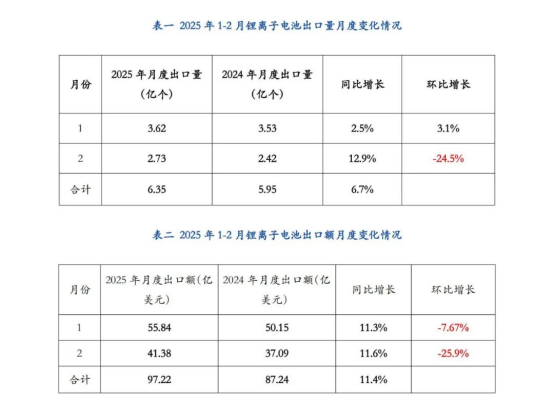 表一 2025 年 1-2 月锂离子电池出口量月度变化情况

| 月份 | 2025 年月度出口量（亿个） | 2024 年月度出口量（亿个） | 同比增长 | 环比增长 |
|---|---|---|---|---|
| 1 | 3.62 | 3.53 | 2.5% | 3.1% |
| 2 | 2.73 | 2.42 | 12.9% | -24.5% |
| 合计 | 6.35 | 5.95 | 6.7% | |

表二 2025 年 1-2 月锂离子电池出口额月度变化情况

| 月份 | 2025 年月度出口额(亿美元) | 2024 年月度出口额(亿美元) | 同比增长 | 环比增长 |
|---|---|---|---|---|
| 1 | 55.84 | 50.15 | 11.3% | -7.67% |
| 2 | 41.38 | 37.09 | 11.6% | -25.9% |
| 合计 | 97.22 | 87.24 | 11.4% | |